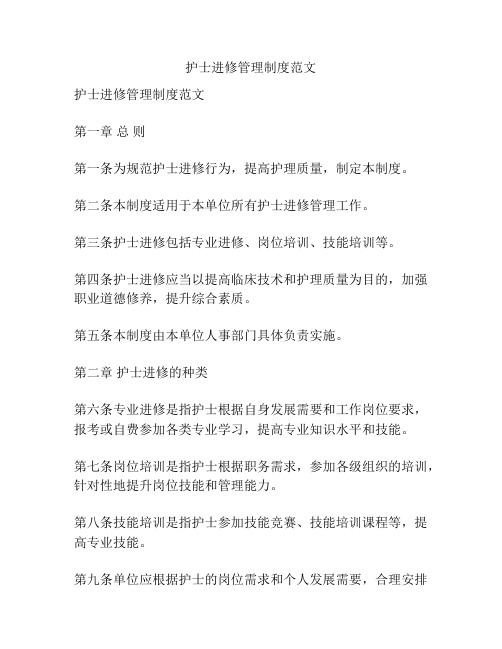 护士进修管理制度范文

护士进修管理制度范文

第一章 总 则

第一条为规范护士进修行为，提高护理质量，制定本制度。

第二条本制度适用于本单位所有护士进修管理工作。

第三条护士进修包括专业进修、岗位培训、技能培训等。

第四条护士进修应当以提高临床技术和护理质量为目的，加强职业道德修养，提升综合素质。

第五条本制度由本单位人事部门具体负责实施。

第二章 护士进修的种类

第六条专业进修是指护士根据自身发展需要和工作岗位要求，报考或自费参加各类专业学习，提高专业知识水平和技能。

第七条岗位培训是指护士根据职务需求，参加各级组织的培训，针对性地提升岗位技能和管理能力。

第八条技能培训是指护士参加技能竞赛、技能培训课程等，提高专业技能。

第九条单位应根据护士的岗位需求和个人发展需要，合理安排